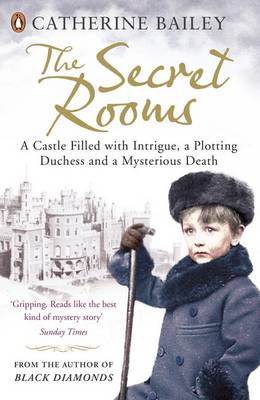 CATHERINE BAILEY

The Secret Rooms

A Castle Filled with Intrigue, a Plotting Duchess and a Mysterious Death

'Gripping. Reads like the best kind of mystery story'
Sunday Times

FROM THE AUTHOR OF
BLACK DIAMONDS